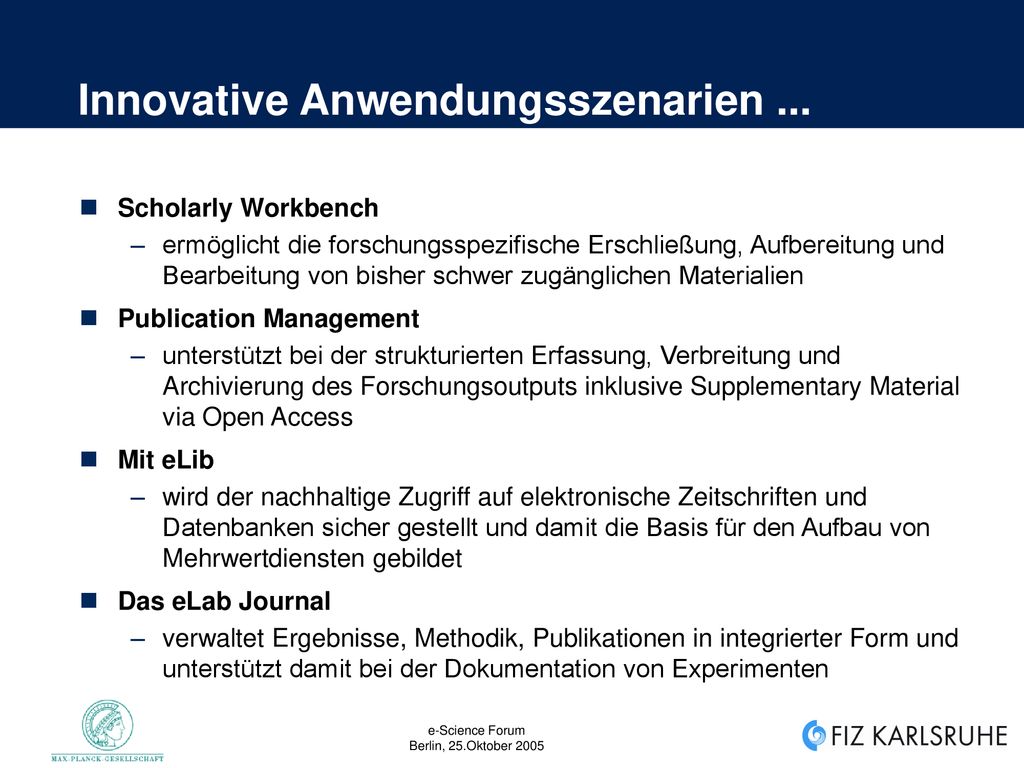 Innovative Anwendungsszenarien ...

Scholarly Workbench

– ermöglicht die forschungsspezifische Erschließung, Aufbereitung und Bearbeitung von bisher schwer zugänglichen Materialien

Publication Management

– unterstützt bei der strukturierten Erfassung, Verbreitung und Archivierung des Forschungsoutputs inklusive Supplementary Material via Open Access

Mit eLib

– wird der nachhaltige Zugriff auf elektronische Zeitschriften und Datenbanken sicher gestellt und damit die Basis für den Aufbau von Mehrwertdiensten gebildet

Das eLab Journal

– verwaltet Ergebnisse, Methodik, Publikationen in integrierter Form und unterstützt damit bei der Dokumentation von Experimenten

MAX-PLANCK-GESELLSCHAFT

e-Science Forum
Berlin, 25.Oktober 2005

FIZ KARLSRUHE